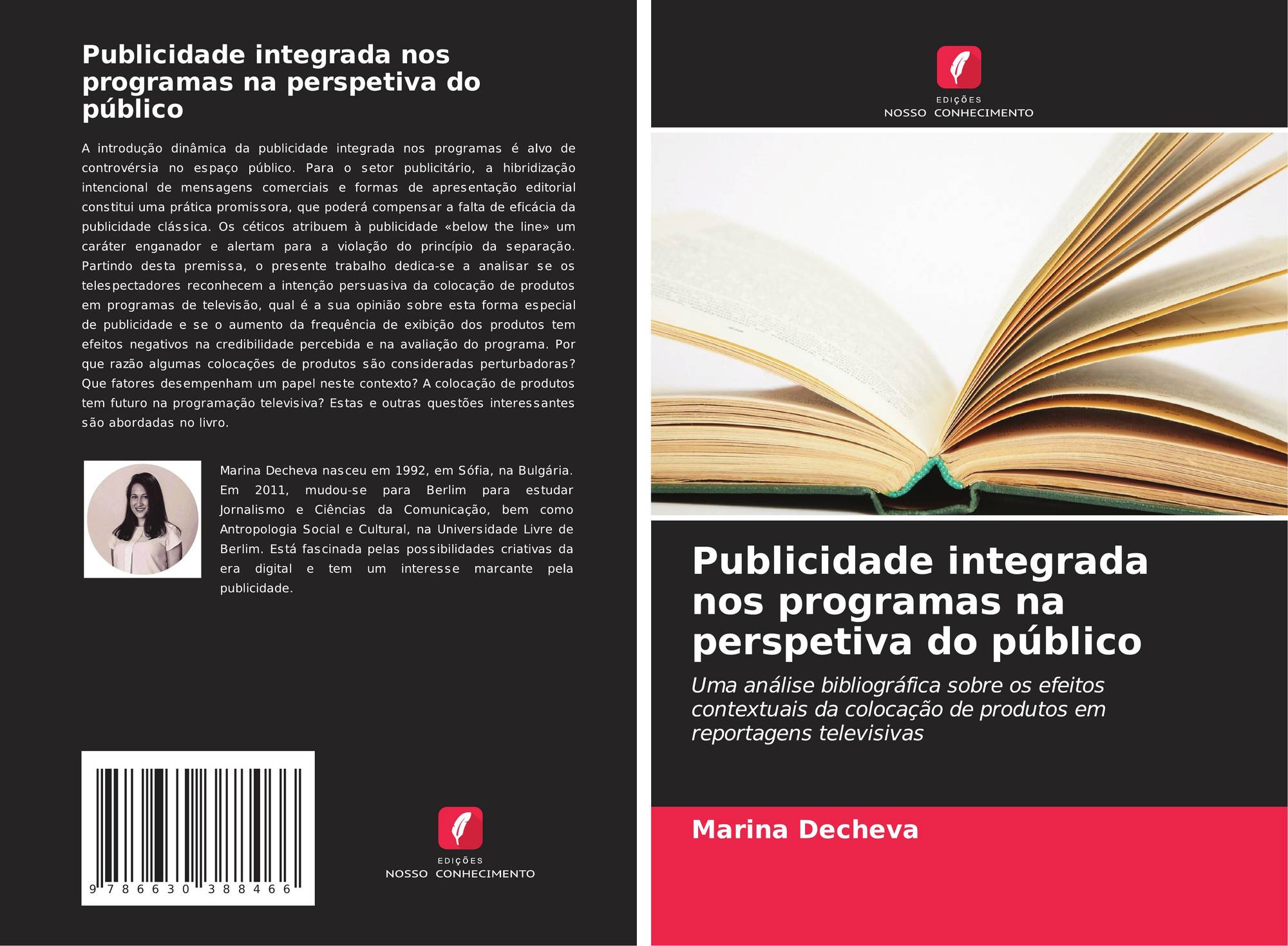 Publicidade integrada nos programas na perspetiva do público

A introdução dinâmica da publicidade integrada nos programas é alvo de controvérsia no espaço público. Para o setor publicitário, a hibridização intencional de mensagens comerciais e formas de apresentação editorial constitui uma prática promissora, que poderá compensar a falta de eficácia da publicidade clássica. Os céticos atribuem à publicidade «below the line» um caráter enganador e alertam para a violação do princípio da separação. Partindo desta premissa, o presente trabalho dedica-se a analisar se os telespectadores reconhecem a intenção persuasiva da colocação de produtos em programas de televisão, qual é a sua opinião sobre esta forma especial de publicidade e se o aumento da frequência de exibição dos produtos tem efeitos negativos na credibilidade percebida e na avaliação do programa. Por que razão algumas colocações de produtos são consideradas perturbadoras? Que fatores desempenham um papel neste contexto? A colocação de produtos tem futuro na programação televisiva? Estas e outras questões interessantes são abordadas no livro.

Marina Decheva nasceu em 1992, em Sófia, na Bulgária. Em 2011, mudou-se para Berlim para estudar Jornalismo e Ciências da Comunicação, bem como Antropologia Social e Cultural, na Universidade Livre de Berlim. Está fascinada pelas possibilidades criativas da era digital e tem um interesse marcante pela publicidade.

9 786630 388466

EDIÇÕES
NOSSO CONHECIMENTO

EDIÇÕES
NOSSO CONHECIMENTO

Publicidade integrada nos programas na perspetiva do público

Uma análise bibliográfica sobre os efeitos contextuais da colocação de produtos em reportagens televisivas

Marina Decheva